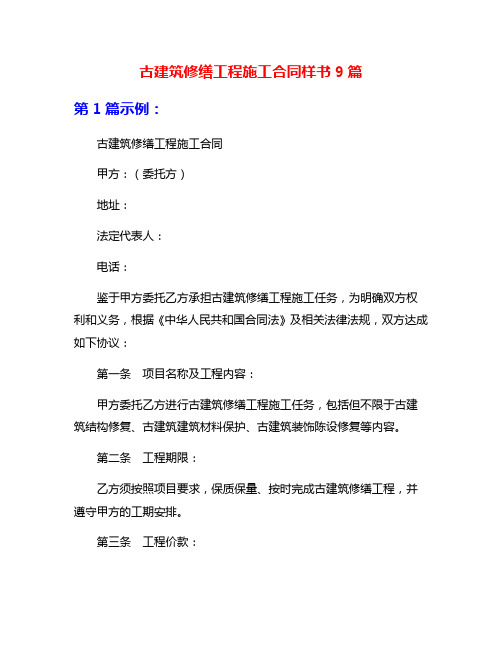 古建筑修缮工程施工合同样书 9 篇

第 1 篇示例：

古建筑修缮工程施工合同

甲方：（委托方）

地址：

法定代表人：

电话：

鉴于甲方委托乙方承担古建筑修缮工程施工任务，为明确双方权利和义务，根据《中华人民共和国合同法》及相关法律法规，双方达成如下协议：

第一条　项目名称及工程内容：

甲方委托乙方进行古建筑修缮工程施工任务，包括但不限于古建筑结构修复、古建筑建筑材料保护、古建筑装饰陈设修复等内容。

第二条　工程期限：

乙方须按照项目要求，保质保量、按时完成古建筑修缮工程，并遵守甲方的工期安排。

第三条　工程价款：